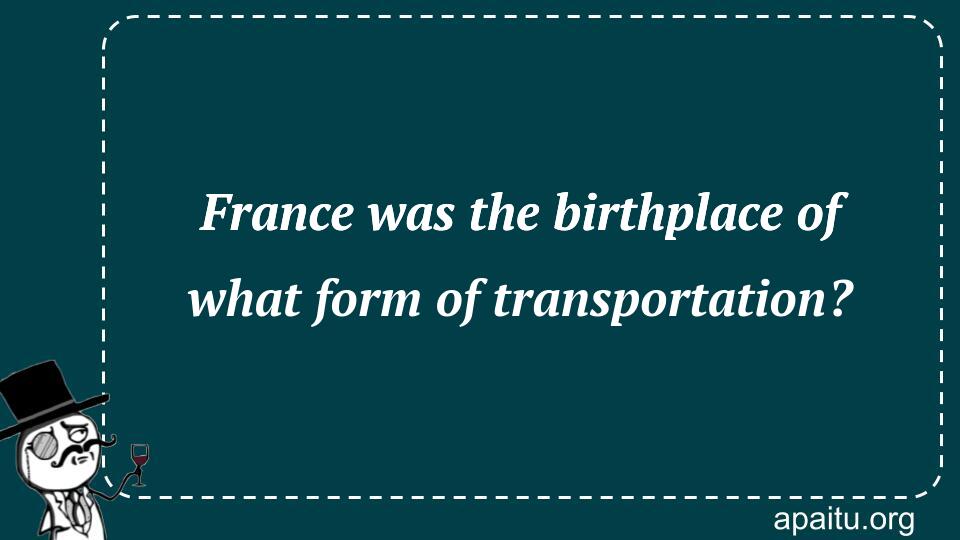 France was the birthplace of what form of transportation?

apaitu.org